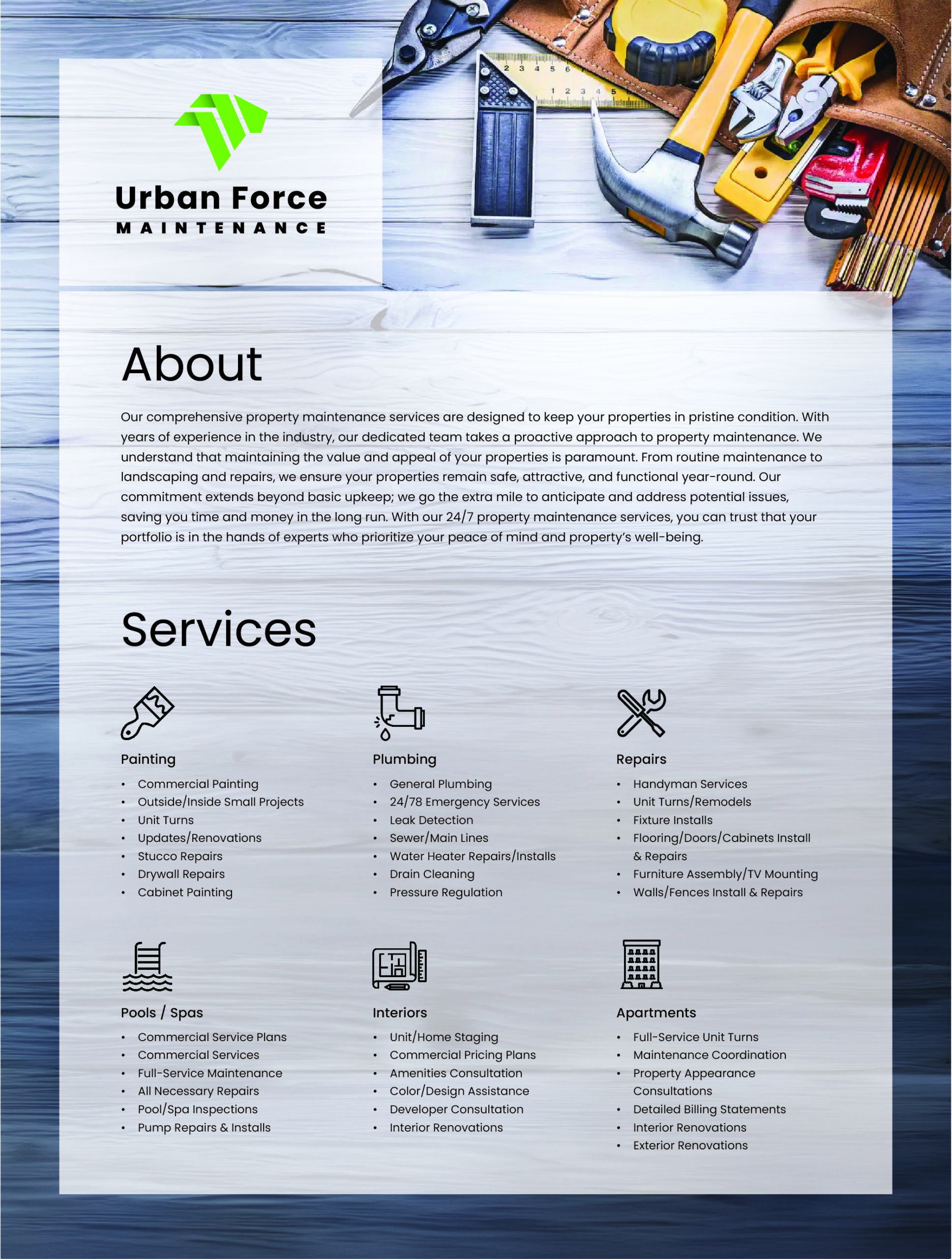 Urban Force
MAINTENANCE

About

Our comprehensive property maintenance services are designed to keep your properties in pristine condition. With years of experience in the industry, our dedicated team takes a proactive approach to property maintenance. We understand that maintaining the value and appeal of your properties is paramount. From routine maintenance to landscaping and repairs, we ensure your properties remain safe, attractive, and functional year-round. Our commitment extends beyond basic upkeep; we go the extra mile to anticipate and address potential issues, saving you time and money in the long run. With our 24/7 property maintenance services, you can trust that your portfolio is in the hands of experts who prioritize your peace of mind and property's well-being.

Services

Painting
• Commercial Painting
• Outside/Inside Small Projects
• Unit Turns
• Updates/Renovations
• Stucco Repairs
• Drywall Repairs
• Cabinet Painting

Plumbing
• General Plumbing
• 24/78 Emergency Services
• Leak Detection
• Sewer/Main Lines
• Water Heater Repairs/Installs
• Drain Cleaning
• Pressure Regulation

Repairs
• Handyman Services
• Unit Turns/Remodels
• Fixture Installs
• Flooring/Doors/Cabinets Install & Repairs
• Furniture Assembly/TV Mounting
• Walls/Fences Install & Repairs

Pools / Spas
• Commercial Service Plans
• Commercial Services
• Full-Service Maintenance
• All Necessary Repairs
• Pool/Spa Inspections
• Pump Repairs & Installs

Interiors
• Unit/Home Staging
• Commercial Pricing Plans
• Amenities Consultation
• Color/Design Assistance
• Developer Consultation
• Interior Renovations

Apartments
• Full-Service Unit Turns
• Maintenance Coordination
• Property Appearance Consultations
• Detailed Billing Statements
• Interior Renovations
• Exterior Renovations